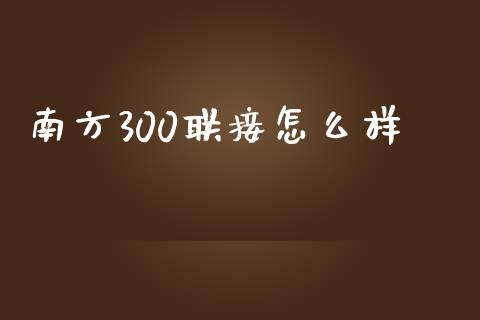 南方300联接怎么样